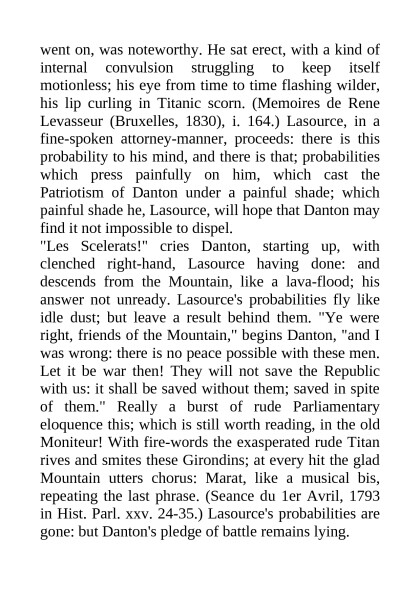 went on, was noteworthy. He sat erect, with a kind of internal convulsion struggling to keep itself motionless; his eye from time to time flashing wilder, his lip curling in Titanic scorn. (Memoires de Rene Levasseur (Bruxelles, 1830), i. 164.) Lasource, in a fine-spoken attorney-manner, proceeds: there is this probability to his mind, and there is that; probabilities which press painfully on him, which cast the Patriotism of Danton under a painful shade; which painful shade he, Lasource, will hope that Danton may find it not impossible to dispel.
"Les Scelerats!" cries Danton, starting up, with clenched right-hand, Lasource having done: and descends from the Mountain, like a lava-flood; his answer not unready. Lasource's probabilities fly like idle dust; but leave a result behind them. "Ye were right, friends of the Mountain," begins Danton, "and I was wrong: there is no peace possible with these men. Let it be war then! They will not save the Republic with us: it shall be saved without them; saved in spite of them." Really a burst of rude Parliamentary eloquence this; which is still worth reading, in the old Moniteur! With fire-words the exasperated rude Titan rives and smites these Girondins; at every hit the glad Mountain utters chorus: Marat, like a musical bis, repeating the last phrase. (Seance du 1er Avril, 1793 in Hist. Parl. xxv. 24-35.) Lasource's probabilities are gone: but Danton's pledge of battle remains lying.